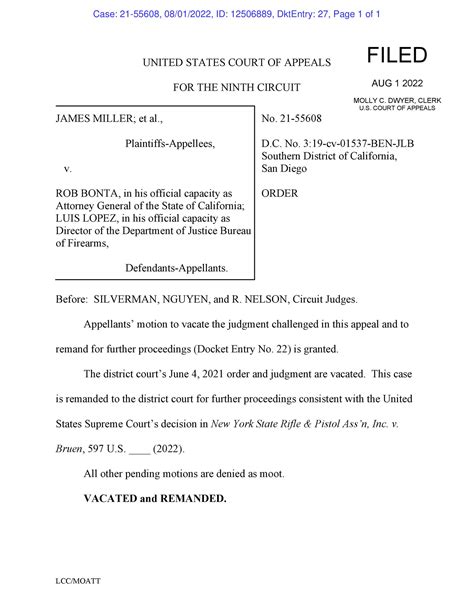 Case: 21-55608, 08/01/2022, ID: 12506889, DktEntry: 27, Page 1 of 1

UNITED STATES COURT OF APPEALS

FOR THE NINTH CIRCUIT

FILED

AUG 1 2022

MOLLY C. DWYER, CLERK
U.S. COURT OF APPEALS

JAMES MILLER; et al.,

Plaintiffs-Appellees,

v.

ROB BONTA, in his official capacity as Attorney General of the State of California; LUIS LOPEZ, in his official capacity as Director of the Department of Justice Bureau of Firearms,

Defendants-Appellants.

No. 21-55608

D.C. No. 3:19-cv-01537-BEN-JLB
Southern District of California, San Diego

ORDER

Before: SILVERMAN, NGUYEN, and R. NELSON, Circuit Judges.

Appellants' motion to vacate the judgment challenged in this appeal and to remand for further proceedings (Docket Entry No. 22) is granted.

The district court's June 4, 2021 order and judgment are vacated. This case is remanded to the district court for further proceedings consistent with the United States Supreme Court's decision in New York State Rifle & Pistol Ass'n, Inc. v. Bruen, 597 U.S. ____ (2022).

All other pending motions are denied as moot.

VACATED and REMANDED.

LCC/MOATT